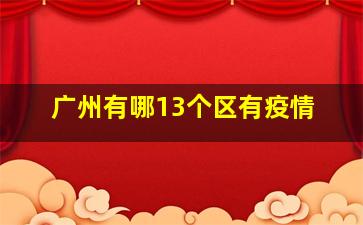 广州有哪13个区有疫情